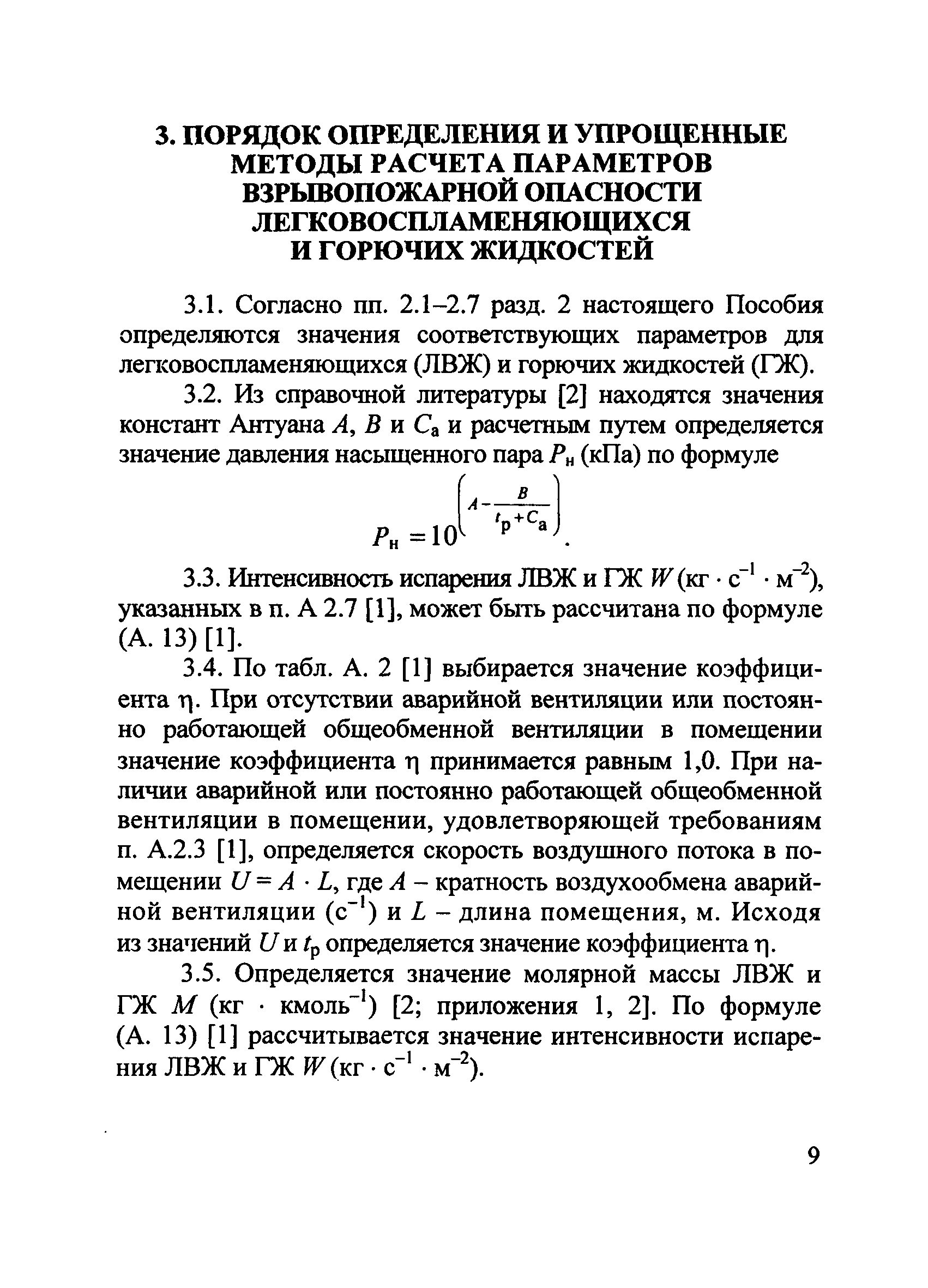 3. ПОРЯДОК ОПРЕДЕЛЕНИЯ И УПРОЩЕННЫЕ МЕТОДЫ РАСЧЕТА ПАРАМЕТРОВ ВЗРЫВОПОЖАРНОЙ ОПАСНОСТИ ЛЕГКОВОСПЛАМЕНЯЮЩИХСЯ И ГОРЮЧИХ ЖИДКОСТЕЙ

3.1. Согласно пп. 2.1–2.7 разд. 2 настоящего Пособия определяются значения соответствующих параметров для легковоспламеняющихся (ЛВЖ) и горючих жидкостей (ГЖ).

3.2. Из справочной литературы [2] находятся значения констант Антуана $A$, $B$ и $C_а$ и расчетным путем определяется значение давления насыщенного пара $P_н$ (кПа) по формуле

$P_н = 10^{\left(A - \frac{B}{t_р + C_а}\right)}$.

3.3. Интенсивность испарения ЛВЖ и ГЖ $W$ (кг $\cdot$ с$^{-1}$ $\cdot$ м$^{-2}$), указанных в п. А 2.7 [1], может быть рассчитана по формуле (А. 13) [1].

3.4. По табл. А. 2 [1] выбирается значение коэффициента $\eta$. При отсутствии аварийной вентиляции или постоянно работающей общеобменной вентиляции в помещении значение коэффициента $\eta$ принимается равным 1,0. При наличии аварийной или постоянно работающей общеобменной вентиляции в помещении, удовлетворяющей требованиям п. А.2.3 [1], определяется скорость воздушного потока в помещении $U = A \cdot L$, где $A$ – кратность воздухообмена аварийной вентиляции (с$^{-1}$) и $L$ – длина помещения, м. Исходя из значений $U$ и $t_р$ определяется значение коэффициента $\eta$.

3.5. Определяется значение молярной массы ЛВЖ и ГЖ $M$ (кг $\cdot$ кмоль$^{-1}$) [2; приложения 1, 2]. По формуле (А. 13) [1] рассчитывается значение интенсивности испарения ЛВЖ и ГЖ $W$ (кг $\cdot$ с$^{-1}$ $\cdot$ м$^{-2}$).

9